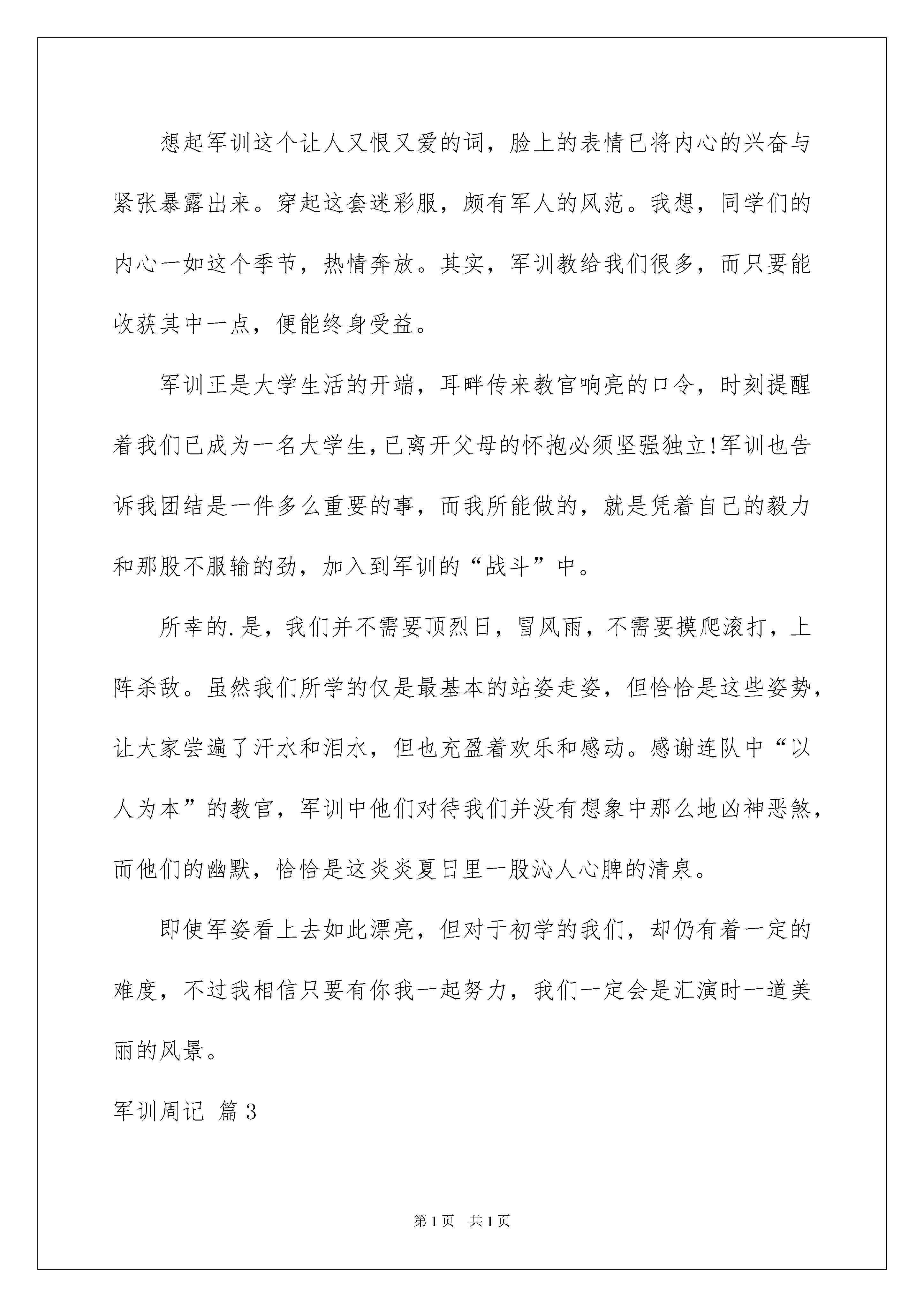 想起军训这个让人又恨又爱的词，脸上的表情已将内心的兴奋与紧张暴露出来。穿起这套迷彩服，颇有军人的风范。我想，同学们的内心一如这个季节，热情奔放。其实，军训教给我们很多，而只要能收获其中一点，便能终身受益。

军训正是大学生活的开端，耳畔传来教官响亮的口令，时刻提醒着我们已成为一名大学生，已离开父母的怀抱必须坚强独立!军训也告诉我团结是一件多么重要的事，而我所能做的，就是凭着自己的毅力和那股不服输的劲，加入到军训的“战斗”中。

所幸的.是，我们并不需要顶烈日，冒风雨，不需要摸爬滚打，上阵杀敌。虽然我们所学的仅是最基本的站姿走姿，但恰恰是这些姿势，让大家尝遍了汗水和泪水，但也充盈着欢乐和感动。感谢连队中“以人为本”的教官，军训中他们对待我们并没有想象中那么地凶神恶煞，而他们的幽默，恰恰是这炎炎夏日里一股沁人心脾的清泉。

即使军姿看上去如此漂亮，但对于初学的我们，却仍有着一定的难度，不过我相信只要有你我一起努力，我们一定会是汇演时一道美丽的风景。

军训周记 篇3

第1页 共1页